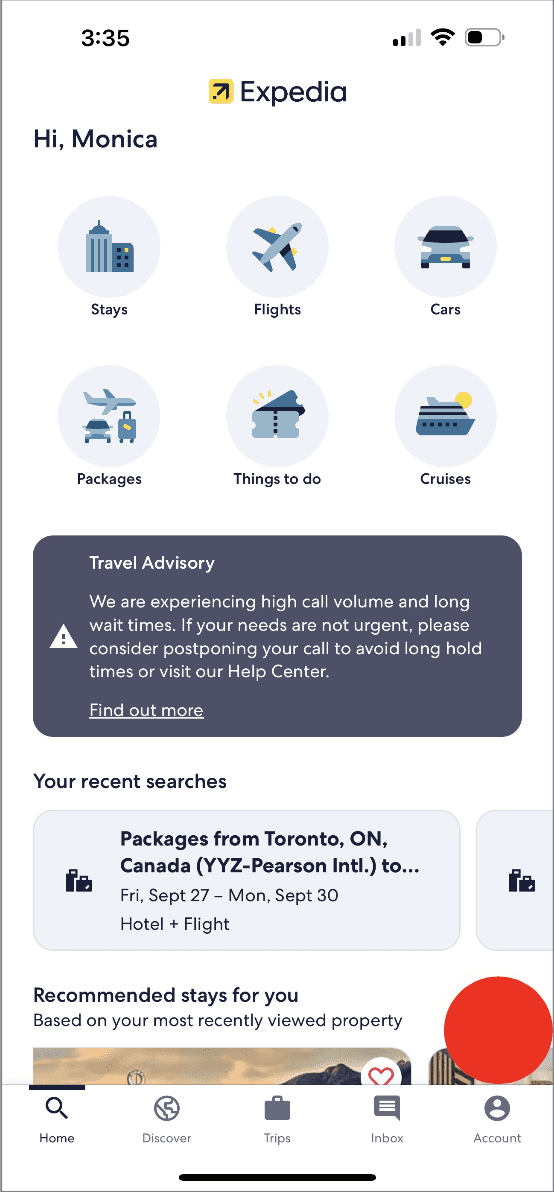 3:35

Expedia

Hi, Monica

Stays

Flights

Cars

Packages

Things to do

Cruises

Travel Advisory

We are experiencing high call volume and long wait times. If your needs are not urgent, please consider postponing your call to avoid long hold times or visit our Help Center.

Find out more

Your recent searches

Packages from Toronto, ON, Canada (YYZ-Pearson Intl.) to...
Fri, Sept 27 – Mon, Sept 30
Hotel + Flight

Recommended stays for you
Based on your most recently viewed property

Home
Discover
Trips
Inbox
Account